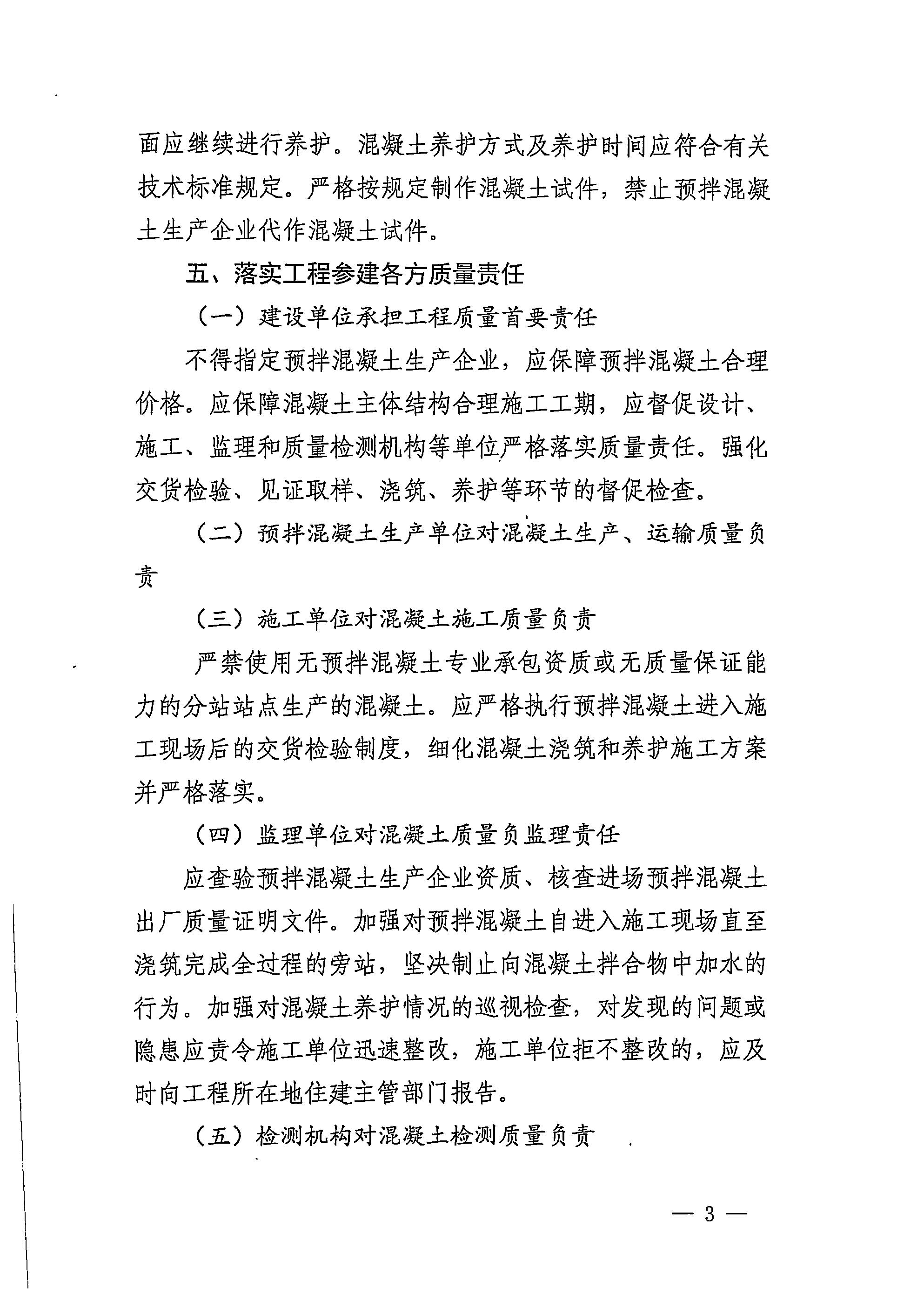 面应继续进行养护。混凝土养护方式及养护时间应符合有关技术标准规定。严格按规定制作混凝土试件，禁止预拌混凝土生产企业代作混凝土试件。

五、落实工程参建各方质量责任

（一）建设单位承担工程质量首要责任

不得指定预拌混凝土生产企业，应保障预拌混凝土合理价格。应保障混凝土主体结构合理施工工期，应督促设计、施工、监理和质量检测机构等单位严格落实质量责任。强化交货检验、见证取样、浇筑、养护等环节的督促检查。

（二）预拌混凝土生产单位对混凝土生产、运输质量负责

（三）施工单位对混凝土施工质量负责

严禁使用无预拌混凝土专业承包资质或无质量保证能力的分站站点生产的混凝土。应严格执行预拌混凝土进入施工现场后的交货检验制度，细化混凝土浇筑和养护施工方案并严格落实。

（四）监理单位对混凝土质量负监理责任

应查验预拌混凝土生产企业资质、核查进场预拌混凝土出厂质量证明文件。加强对预拌混凝土自进入施工现场直至浇筑完成全过程的旁站，坚决制止向混凝土拌合物中加水的行为。加强对混凝土养护情况的巡视检查，对发现的问题或隐患应责令施工单位迅速整改，施工单位拒不整改的，应及时向工程所在地住建主管部门报告。

（五）检测机构对混凝土检测质量负责

— 3 —